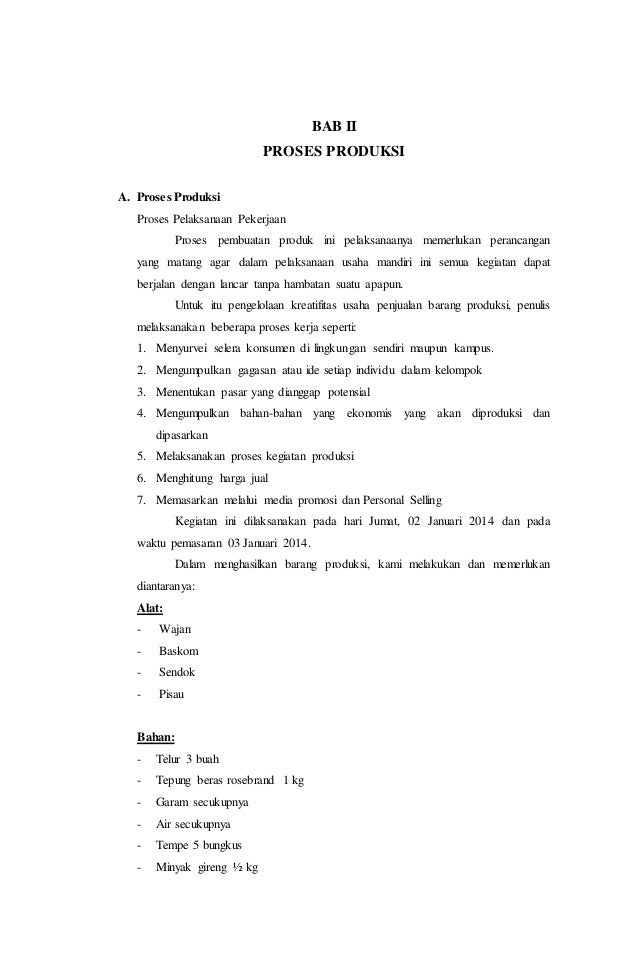 BAB II
PROSES PRODUKSI

A. Proses Produksi
Proses Pelaksanaan Pekerjaan
Proses pembuatan produk ini pelaksanaanya memerlukan perancangan yang matang agar dalam pelaksanaan usaha mandiri ini semua kegiatan dapat berjalan dengan lancar tanpa hambatan suatu apapun.
Untuk itu pengelolaan kreatifitas usaha penjualan barang produksi, penulis melaksanakan beberapa proses kerja seperti:
1. Menyurvei selera konsumen di lingkungan sendiri maupun kampus.
2. Mengumpulkan gagasan atau ide setiap individu dalam kelompok
3. Menentukan pasar yang dianggap potensial
4. Mengumpulkan bahan-bahan yang ekonomis yang akan diproduksi dan dipasarkan
5. Melaksanakan proses kegiatan produksi
6. Menghitung harga jual
7. Memasarkan melalui media promosi dan Personal Selling
Kegiatan ini dilaksanakan pada hari Jumat, 02 Januari 2014 dan pada waktu pemasaran 03 Januari 2014.
Dalam menghasilkan barang produksi, kami melakukan dan memerlukan diantaranya:
Alat:
- Wajan
- Baskom
- Sendok
- Pisau

Bahan:
- Telur 3 buah
- Tepung beras rosebrand 1 kg
- Garam secukupnya
- Air secukupnya
- Tempe 5 bungkus
- Minyak gireng ½ kg